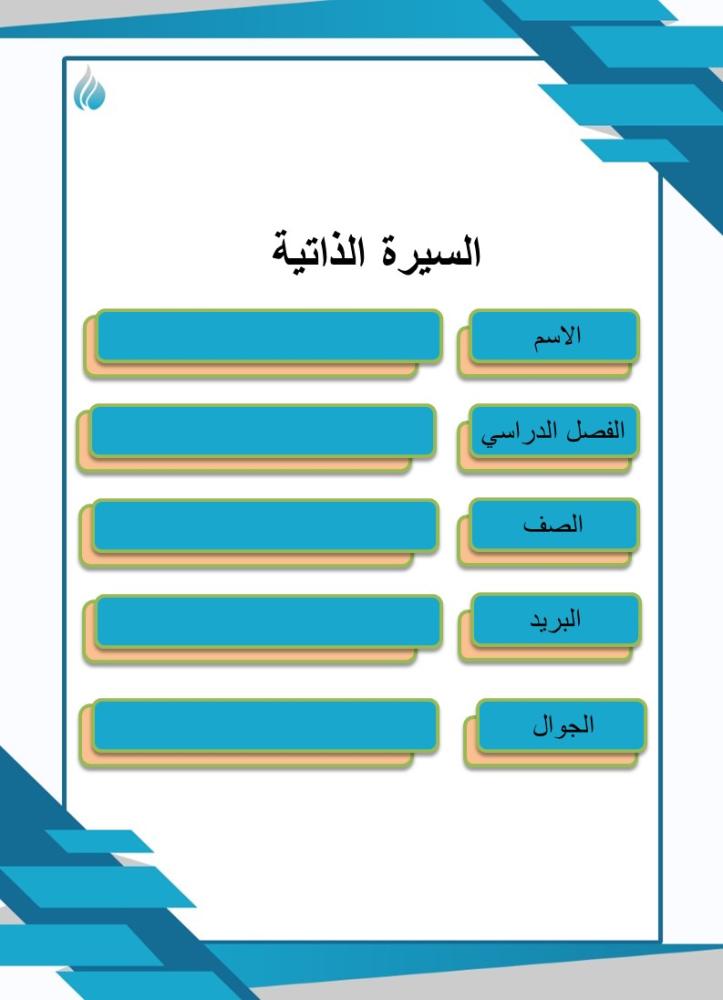 السيرة الذاتية

الاسم

الفصل الدراسي

الصف

البريد

الجوال